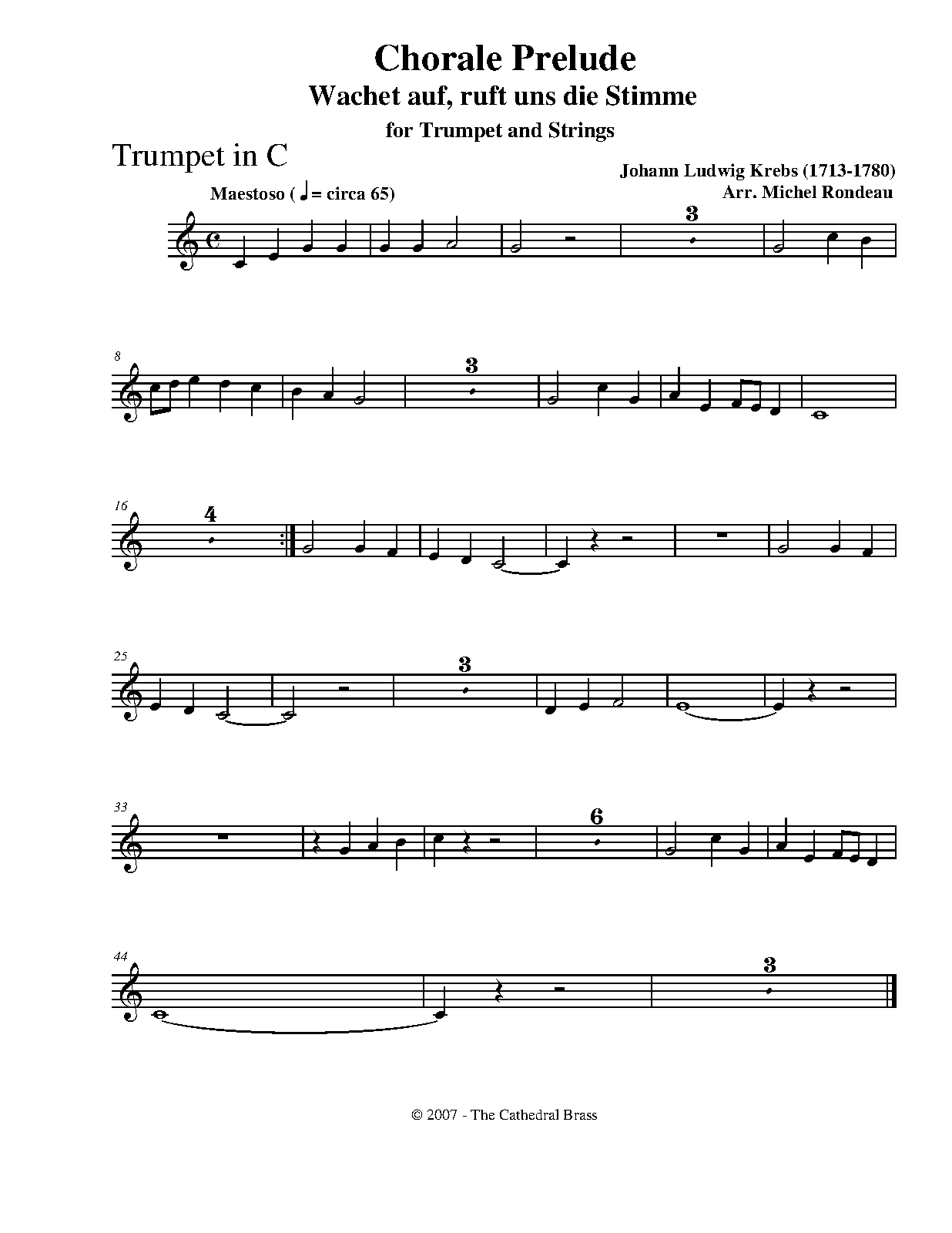 Chorale Prelude
Wachet auf, ruft uns die Stimme
for Trumpet and Strings

Trumpet in C

Johann Ludwig Krebs (1713-1780)
Arr. Michel Rondeau

Maestoso ( ♩ = circa 65)

3

8

3

16

4

25

3

33

6

44

3

© 2007 - The Cathedral Brass